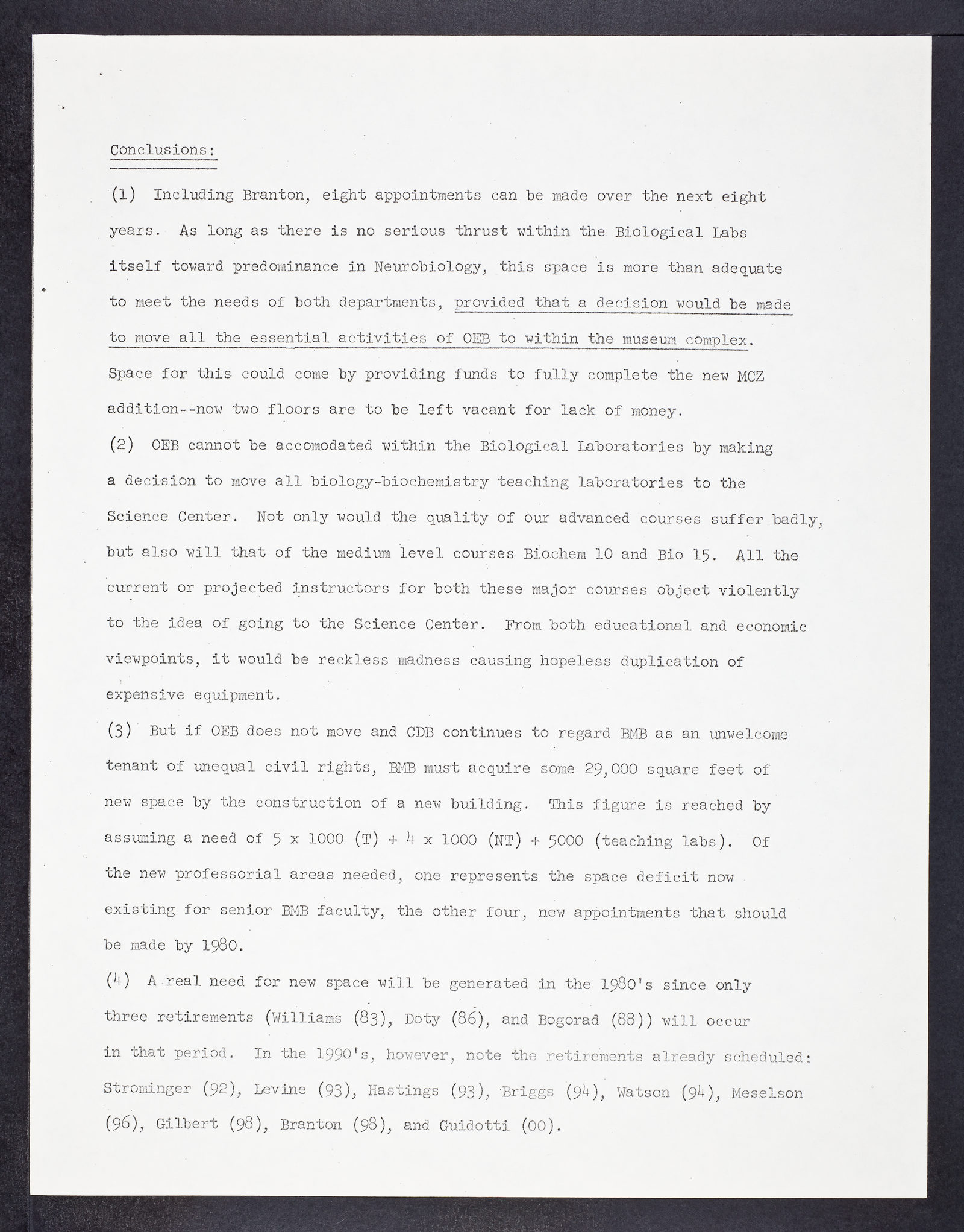 Conclusions:

(1) Including Branton, eight appointments can be made over the next eight years. As long as there is no serious thrust within the Biological Labs itself toward predominance in Neurobiology, this space is more than adequate to meet the needs of both departments, provided that a decision would be made to move all the essential activities of OEB to within the museum complex. Space for this could come by providing funds to fully complete the new MCZ addition--now two floors are to be left vacant for lack of money.

(2) OEB cannot be accomodated within the Biological Laboratories by making a decision to move all biology-biochemistry teaching laboratories to the Science Center. Not only would the quality of our advanced courses suffer badly, but also will that of the medium level courses Biochem 10 and Bio 15. All the current or projected instructors for both these major courses object violently to the idea of going to the Science Center. From both educational and economic viewpoints, it would be reckless madness causing hopeless duplication of expensive equipment.

(3) But if OEB does not move and CDB continues to regard BMB as an unwelcome tenant of unequal civil rights, BMB must acquire some 29,000 square feet of new space by the construction of a new building. This figure is reached by assuming a need of 5 x 1000 (T) + 4 x 1000 (NT) + 5000 (teaching labs). Of the new professorial areas needed, one represents the space deficit now existing for senior BMB faculty, the other four, new appointments that should be made by 1980.

(4) A real need for new space will be generated in the 1980's since only three retirements (Williams (83), Doty (86), and Bogorad (88)) will occur in that period. In the 1990's, however, note the retirements already scheduled: Strominger (92), Levine (93), Hastings (93), Briggs (94), Watson (94), Meselson (96), Gilbert (98), Branton (98), and Guidotti (00).